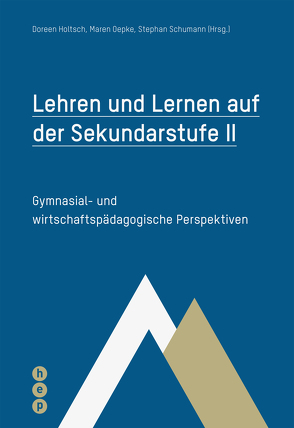 Doreen Holtsch, Maren Oepke, Stephan Schumann (Hrsg.)

Lehren und Lernen auf der Sekundarstufe II

Gymnasial- und wirtschaftspädagogische Perspektiven

h
e
p